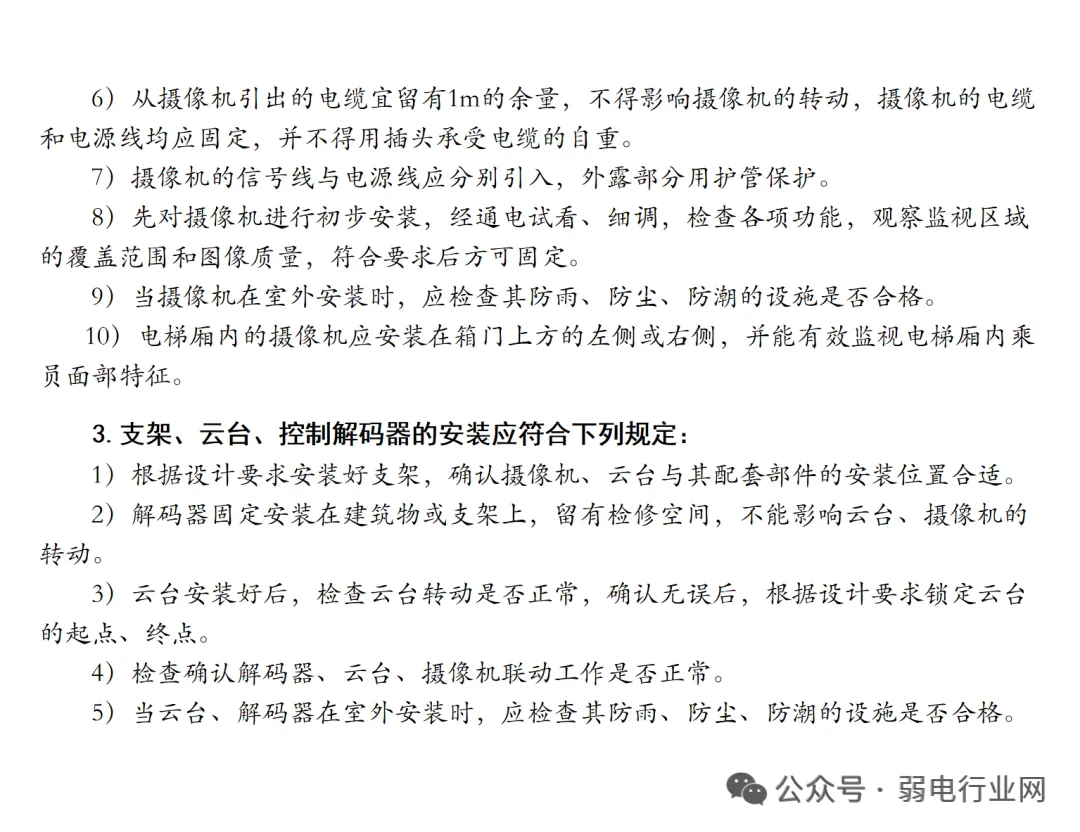 6）从摄像机引出的电缆宜留有1m的余量，不得影响摄像机的转动，摄像机的电缆和电源线均应固定，并不得用插头承受电缆的自重。

7）摄像机的信号线与电源线应分别引入，外露部分用护管保护。

8）先对摄像机进行初步安装，经通电试看、细调，检查各项功能，观察监视区域的覆盖范围和图像质量，符合要求后方可固定。

9）当摄像机在室外安装时，应检查其防雨、防尘、防潮的设施是否合格。

10）电梯厢内的摄像机应安装在箱门上方的左侧或右侧，并能有效监视电梯厢内乘员面部特征。

3. 支架、云台、控制解码器的安装应符合下列规定：

1）根据设计要求安装好支架，确认摄像机、云台与其配套部件的安装位置合适。

2）解码器固定安装在建筑物或支架上，留有检修空间，不能影响云台、摄像机的转动。

3）云台安装好后，检查云台转动是否正常，确认无误后，根据设计要求锁定云台的起点、终点。

4）检查确认解码器、云台、摄像机联动工作是否正常。

5）当云台、解码器在室外安装时，应检查其防雨、防尘、防潮的设施是否合格。

公众号 · 弱电行业网